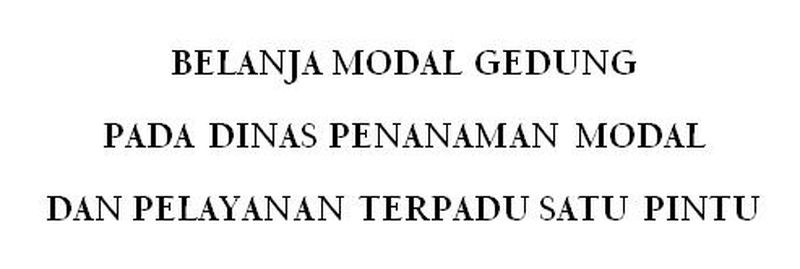 BELANJA MODAL GEDUNG

PADA DINAS PENANAMAN MODAL

DAN PELAYANAN TERPADU SATU PINTU